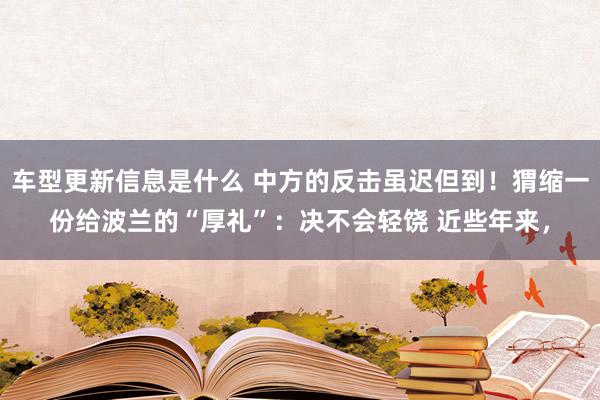 车型更新信息是什么 中方的反击虽迟但到！猬缩一份给波兰的“厚礼”：决不会轻饶 近些年来，